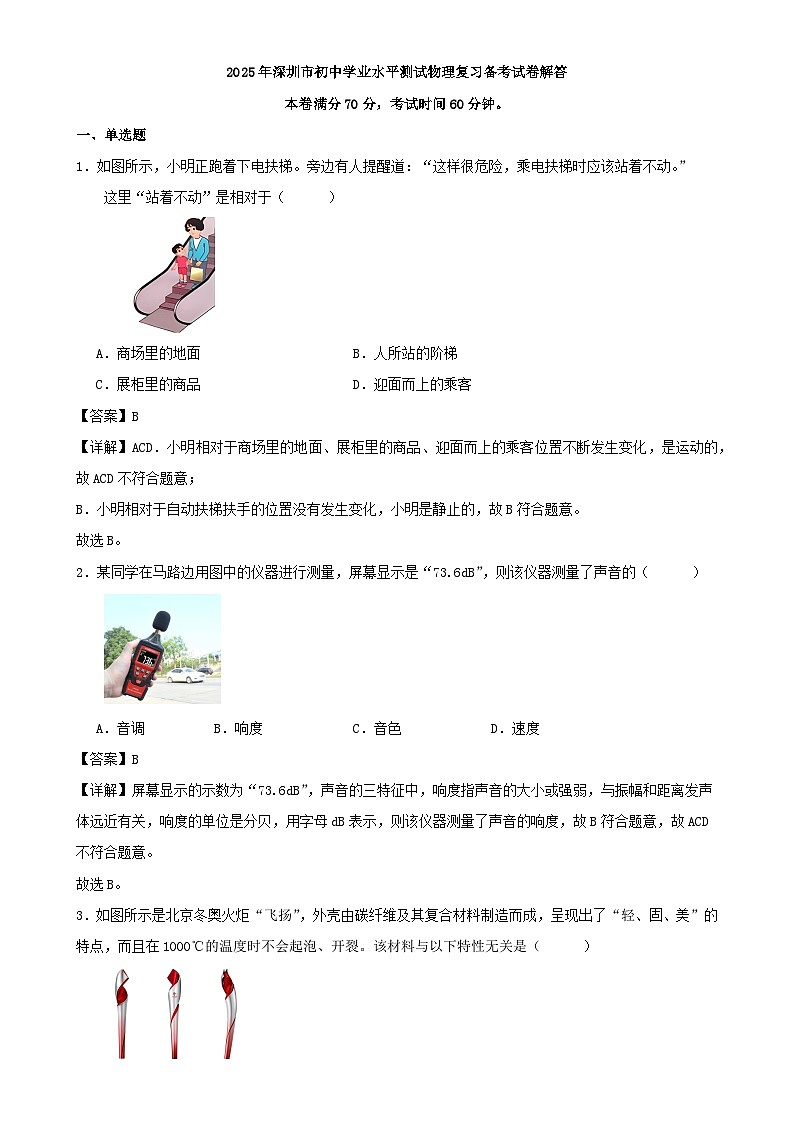 2025年深圳市初中学业水平测试物理复习备考试卷解答

本卷满分70分，考试时间60分钟。

一、单选题

1．如图所示，小明正跑着下电扶梯。旁边有人提醒道：“这样很危险，乘电扶梯时应该站着不动。”这里“站着不动”是相对于（　　）

A．商场里的地面　　B．人所站的阶梯

C．展柜里的商品　　D．迎面而上的乘客

【答案】B

【详解】ACD．小明相对于商场里的地面、展柜里的商品、迎面而上的乘客位置不断发生变化，是运动的，故ACD不符合题意；

B．小明相对于自动扶梯扶手的位置没有发生变化，小明是静止的，故B符合题意。

故选B。

2．某同学在马路边用图中的仪器进行测量，屏幕显示是“73.6dB”，则该仪器测量了声音的（　　）

A．音调　　B．响度　　C．音色　　D．速度

【答案】B

【详解】屏幕显示的示数为“73.6dB”，声音的三特征中，响度指声音的大小或强弱，与振幅和距离发声体远近有关，响度的单位是分贝，用字母dB表示，则该仪器测量了声音的响度，故B符合题意，故ACD不符合题意。

故选B。

3．如图所示是北京冬奥火炬“飞扬”，外壳由碳纤维及其复合材料制造而成，呈现出了“轻、固、美”的特点，而且在1000℃的温度时不会起泡、开裂。该材料与以下特性无关是（　　）